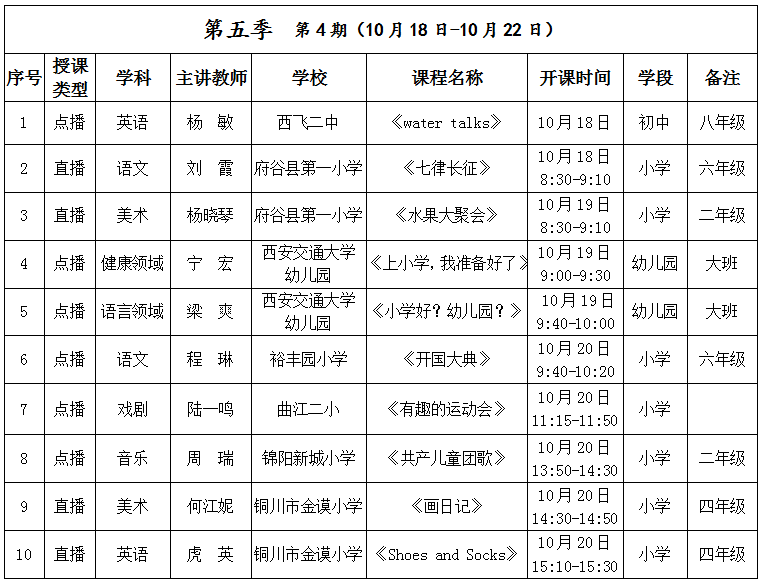 第五季 第 4 期（10 月 18 日-10 月 22 日）

| 序号 | 授课类型 | 学科 | 主讲教师 | 学校 | 课程名称 | 开课时间 | 学段 | 备注 |
|---|---|---|---|---|---|---|---|---|
| 1 | 点播 | 英语 | 杨 敏 | 西飞二中 | 《water talks》 | 10月18日 | 初中 | 八年级 |
| 2 | 直播 | 语文 | 刘 霞 | 府谷县第一小学 | 《七律长征》 | 10月18日 8:30-9:10 | 小学 | 六年级 |
| 3 | 直播 | 美术 | 杨晓琴 | 府谷县第一小学 | 《水果大聚会》 | 10月19日 8:30-9:10 | 小学 | 二年级 |
| 4 | 点播 | 健康领域 | 宁 宏 | 西安交通大学幼儿园 | 《上小学，我准备好了》 | 10月19日 9:00-9:30 | 幼儿园 | 大班 |
| 5 | 点播 | 语言领域 | 梁 爽 | 西安交通大学幼儿园 | 《小学好？幼儿园？》 | 10月19日 9:40-10:00 | 幼儿园 | 大班 |
| 6 | 点播 | 语文 | 程 琳 | 裕丰园小学 | 《开国大典》 | 10月20日 9:40-10:20 | 小学 | 六年级 |
| 7 | 点播 | 戏剧 | 陆一鸣 | 曲江二小 | 《有趣的运动会》 | 10月20日 11:15-11:50 | 小学 | |
| 8 | 点播 | 音乐 | 周 瑞 | 锦阳新城小学 | 《共产儿童团歌》 | 10月20日 13:50-14:30 | 小学 | 二年级 |
| 9 | 直播 | 美术 | 何江妮 | 铜川市金谟小学 | 《画日记》 | 10月20日 14:30-14:50 | 小学 | 四年级 |
| 10 | 直播 | 英语 | 虎 英 | 铜川市金谟小学 | 《Shoes and Socks》 | 10月20日 15:10-15:30 | 小学 | 四年级 |